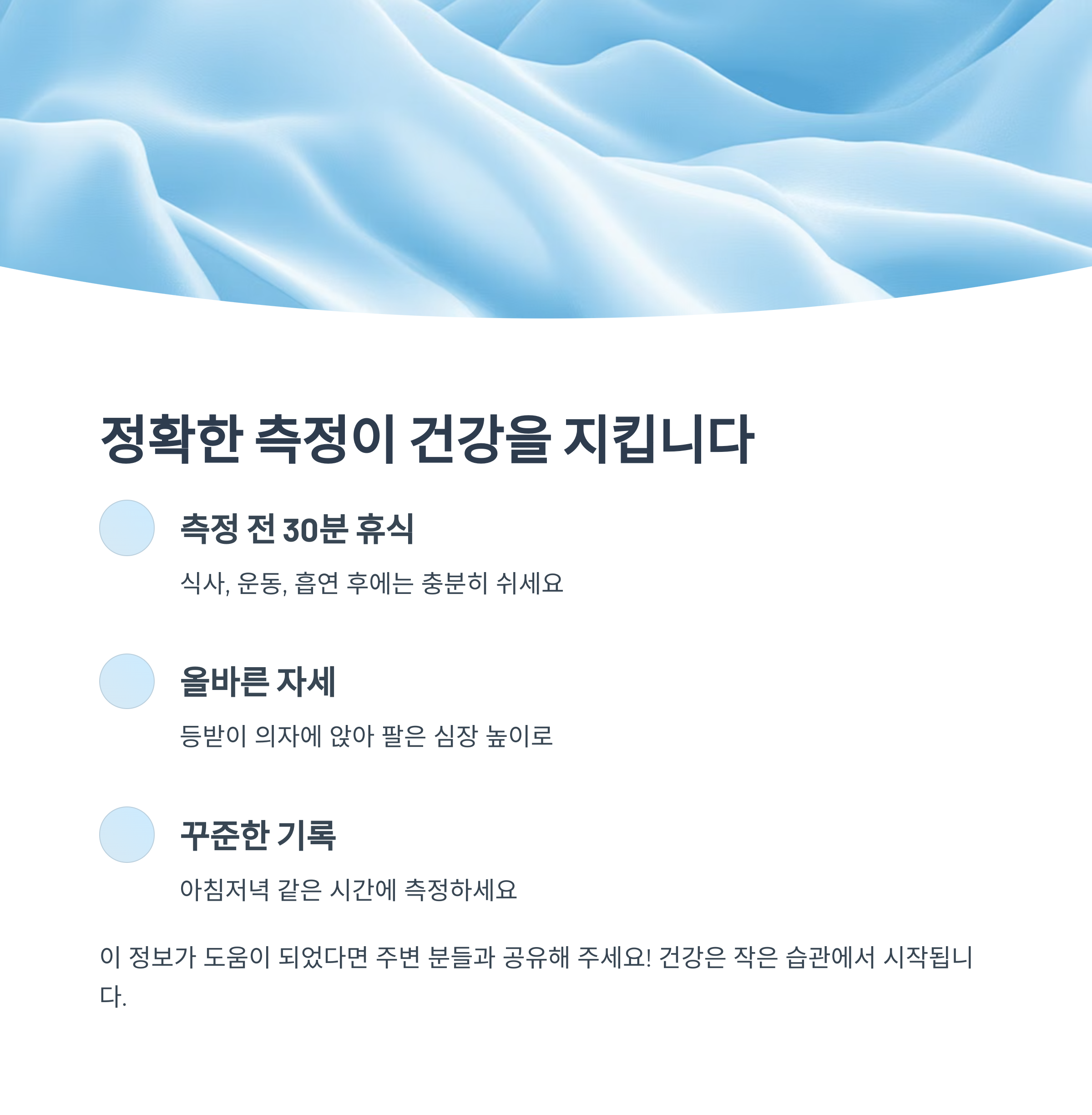 정확한 측정이 건강을 지킵니다

측정 전 30분 휴식

식사, 운동, 흡연 후에는 충분히 쉬세요

올바른 자세

등받이 의자에 앉아 팔은 심장 높이로

꾸준한 기록

아침저녁 같은 시간에 측정하세요

이 정보가 도움이 되었다면 주변 분들과 공유해 주세요! 건강은 작은 습관에서 시작됩니다.